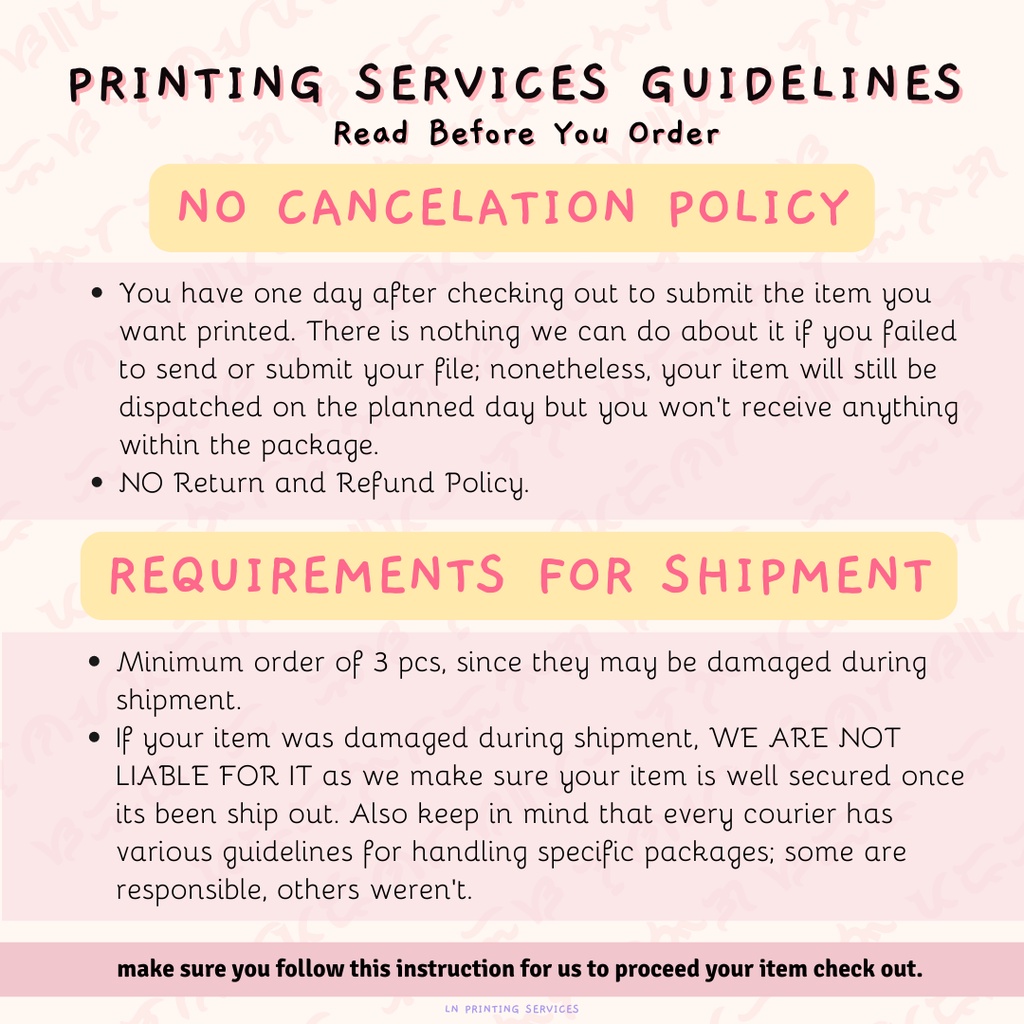 PRINTING SERVICES GUIDELINES
Read Before You Order

NO CANCELATION POLICY

• You have one day after checking out to submit the item you want printed. There is nothing we can do about it if you failed to send or submit your file; nonetheless, your item will still be dispatched on the planned day but you won't receive anything within the package.
• NO Return and Refund Policy.

REQUIREMENTS FOR SHIPMENT

• Minimum order of 3 pcs, since they may be damaged during shipment.
• If your item was damaged during shipment, WE ARE NOT LIABLE FOR IT as we make sure your item is well secured once its been ship out. Also keep in mind that every courier has various guidelines for handling specific packages; some are responsible, others weren't.

make sure you follow this instruction for us to proceed your item check out.

LN PRINTING SERVICES